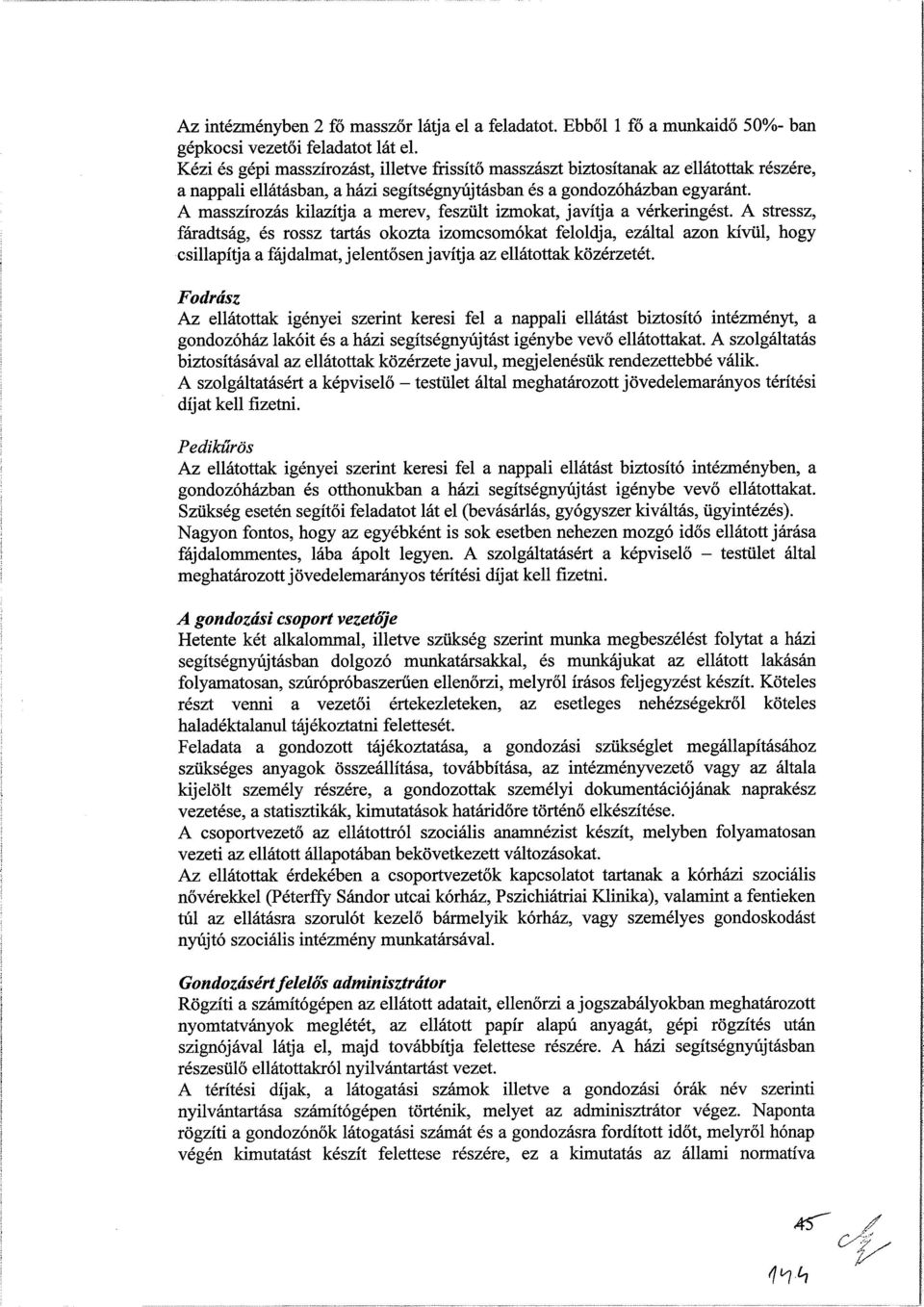 Az intézményben 2 fő masszőr látja el a feladatot. Ebből 1 fő a munkaidő 50%- ban gépkocsi vezetői feladatot lát el.
Kézi és gépi masszírozást, illetve frissítő masszászt biztosítanak az ellátottak részére, a nappali ellátásban, a házi segítségnyújtásban és a gondozóházban egyaránt.
A masszírozás kilazítja a merev, feszült izmokat, javítja a vérkeringést. A stressz, fáradtság, és rossz tartás okozta izomcsomókat feloldja, ezáltal azon kívül, hogy csillapítja a fájdalmat, jelentősen javítja az ellátottak közérzetét.

Fodrász
Az ellátottak igényei szerint keresi fel a nappali ellátást biztosító intézményt, a gondozóház lakóit és a házi segítségnyújtást igénybe vevő ellátottakat. A szolgáltatás biztosításával az ellátottak közérzete javul, megjelenésük rendezettebbé válik.
A szolgáltatásért a képviselő – testület által meghatározott jövedelemarányos térítési díjat kell fizetni.

Pedikűrös
Az ellátottak igényei szerint keresi fel a nappali ellátást biztosító intézményben, a gondozóházban és otthonukban a házi segítségnyújtást igénybe vevő ellátottakat.
Szükség esetén segítői feladatot lát el (bevásárlás, gyógyszer kiváltás, ügyintézés).
Nagyon fontos, hogy az egyébként is sok esetben nehezen mozgó idős ellátott járása fájdalommentes, lába ápolt legyen. A szolgáltatásért a képviselő – testület által meghatározott jövedelemarányos térítési díjat kell fizetni.

A gondozási csoport vezetője
Hetente két alkalommal, illetve szükség szerint munka megbeszélést folytat a házi segítségnyújtásban dolgozó munkatársakkal, és munkájukat az ellátott lakásán folyamatosan, szúrópróbaszerűen ellenőrzi, melyről írásos feljegyzést készít. Köteles részt venni a vezetői értekezleteken, az esetleges nehézségekről köteles haladéktalanul tájékoztatni felettesét.
Feladata a gondozott tájékoztatása, a gondozási szükséglet megállapításához szükséges anyagok összeállítása, továbbítása, az intézményvezető vagy az általa kijelölt személy részére, a gondozottak személyi dokumentációjának naprakész vezetése, a statisztikák, kimutatások határidőre történő elkészítése.
A csoportvezető az ellátottról szociális anamnézist készít, melyben folyamatosan vezeti az ellátott állapotában bekövetkezett változásokat.
Az ellátottak érdekében a csoportvezetők kapcsolatot tartanak a kórházi szociális nővérekkel (Péterffy Sándor utcai kórház, Pszichiátriai Klinika), valamint a fentieken túl az ellátásra szorulót kezelő bármelyik kórház, vagy személyes gondoskodást nyújtó szociális intézmény munkatársával.

Gondozásért felelős adminisztrátor
Rögzíti a számítógépen az ellátott adatait, ellenőrzi a jogszabályokban meghatározott nyomtatványok meglétét, az ellátott papír alapú anyagát, gépi rögzítés után szignójával látja el, majd továbbítja felettese részére. A házi segítségnyújtásban részesülő ellátottakról nyilvántartást vezet.
A térítési díjak, a látogatási számok illetve a gondozási órák név szerinti nyilvántartása számítógépen történik, melyet az adminisztrátor végez. Naponta rögzíti a gondozónők látogatási számát és a gondozásra fordított időt, melyről hónap végén kimutatást készít felettese részére, ez a kimutatás az állami normatíva

45
144